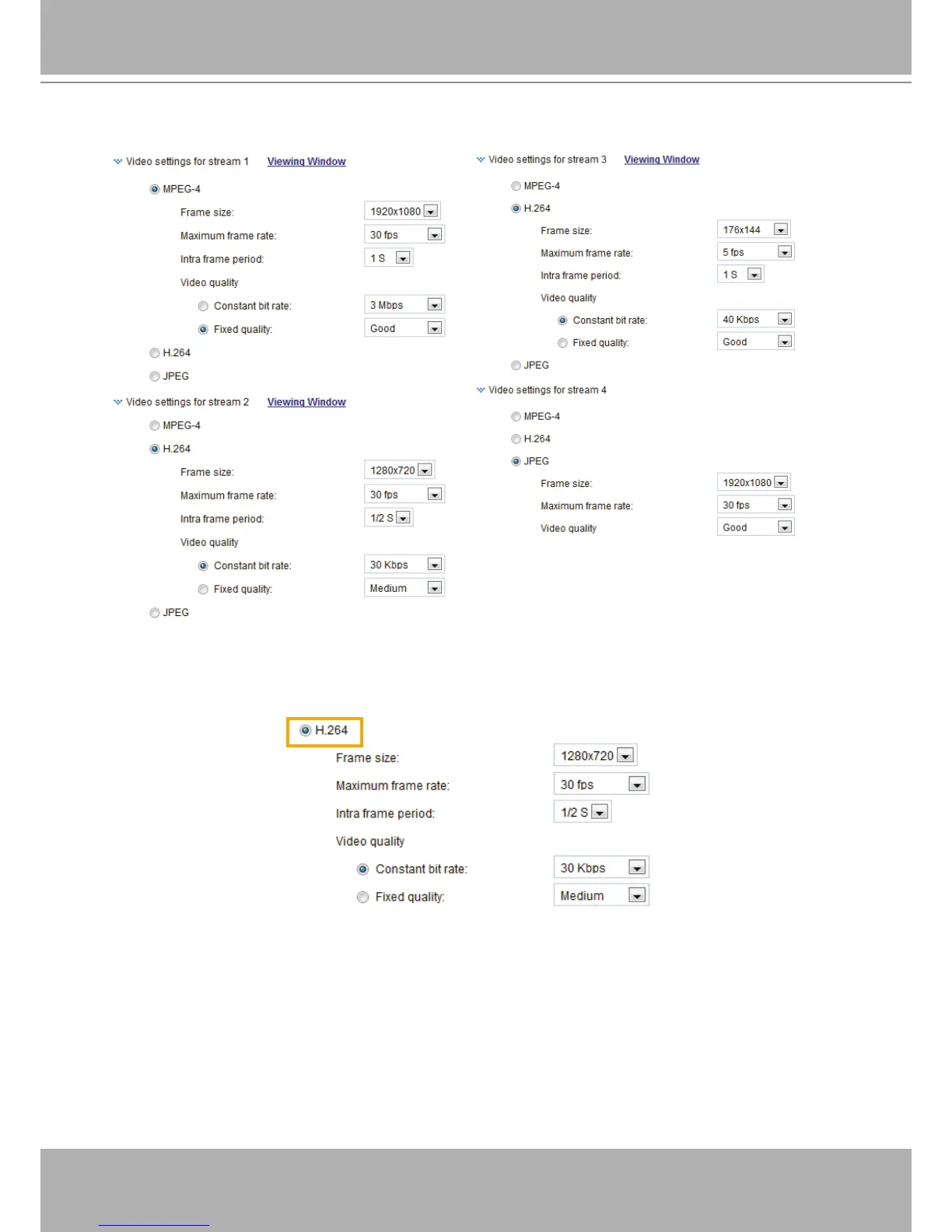 Video settings for stream 1 Viewing Window

MPEG-4

Frame size: 1920x1080

Maximum frame rate: 30 fps

Intra frame period: 1 S

Video quality

Constant bit rate: 3 Mbps

Fixed quality: Good

H.264

JPEG

Video settings for stream 2 Viewing Window

MPEG-4

H.264

Frame size: 1280x720

Maximum frame rate: 30 fps

Intra frame period: 1/2 S

Video quality

Constant bit rate: 30 Kbps

Fixed quality: Medium

JPEG

Video settings for stream 3 Viewing Window

MPEG-4

H.264

Frame size: 176x144

Maximum frame rate: 5 fps

Intra frame period: 1 S

Video quality

Constant bit rate: 40 Kbps

Fixed quality: Good

JPEG

Video settings for stream 4

MPEG-4

H.264

JPEG

Frame size: 1920x1080

Maximum frame rate: 30 fps

Video quality Good

H.264

Frame size: 1280x720

Maximum frame rate: 30 fps

Intra frame period: 1/2 S

Video quality

Constant bit rate: 30 Kbps

Fixed quality: Medium